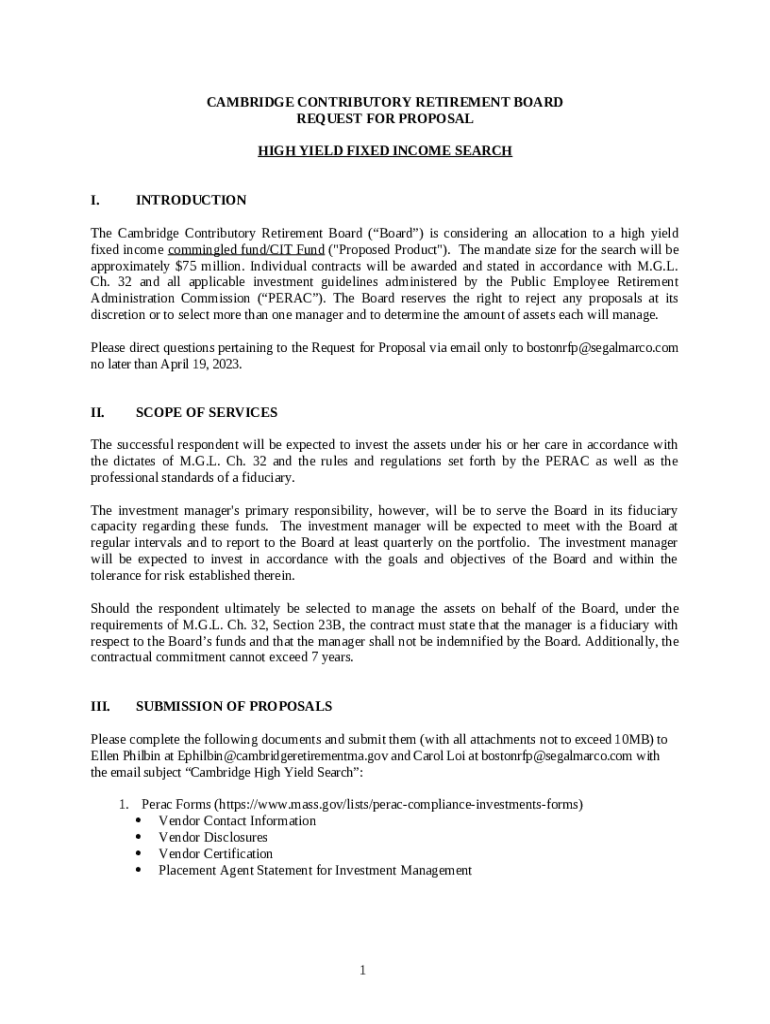 CAMBRIDGE CONTRIBUTORY RETIREMENT BOARD
REQUEST FOR PROPOSAL

HIGH YIELD FIXED INCOME SEARCH

I. INTRODUCTION

The Cambridge Contributory Retirement Board (“Board”) is considering an allocation to a high yield fixed income commingled fund/CIT Fund ("Proposed Product"). The mandate size for the search will be approximately $75 million. Individual contracts will be awarded and stated in accordance with M.G.L. Ch. 32 and all applicable investment guidelines administered by the Public Employee Retirement Administration Commission (“PERAC”). The Board reserves the right to reject any proposals at its discretion or to select more than one manager and to determine the amount of assets each will manage.

Please direct questions pertaining to the Request for Proposal via email only to bostonrfp@segalmarco.com no later than April 19, 2023.

II. SCOPE OF SERVICES

The successful respondent will be expected to invest the assets under his or her care in accordance with the dictates of M.G.L. Ch. 32 and the rules and regulations set forth by the PERAC as well as the professional standards of a fiduciary.

The investment manager's primary responsibility, however, will be to serve the Board in its fiduciary capacity regarding these funds. The investment manager will be expected to meet with the Board at regular intervals and to report to the Board at least quarterly on the portfolio. The investment manager will be expected to invest in accordance with the goals and objectives of the Board and within the tolerance for risk established therein.

Should the respondent ultimately be selected to manage the assets on behalf of the Board, under the requirements of M.G.L. Ch. 32, Section 23B, the contract must state that the manager is a fiduciary with respect to the Board’s funds and that the manager shall not be indemnified by the Board. Additionally, the contractual commitment cannot exceed 7 years.

III. SUBMISSION OF PROPOSALS

Please complete the following documents and submit them (with all attachments not to exceed 10MB) to Ellen Philbin at Ephilbin@cambridgeretirementma.gov and Carol Loi at bostonrfp@segalmarco.com with the email subject “Cambridge High Yield Search”:

1. Perac Forms (https://www.mass.gov/lists/perac-compliance-investments-forms)
• Vendor Contact Information
• Vendor Disclosures
• Vendor Certification
• Placement Agent Statement for Investment Management

1